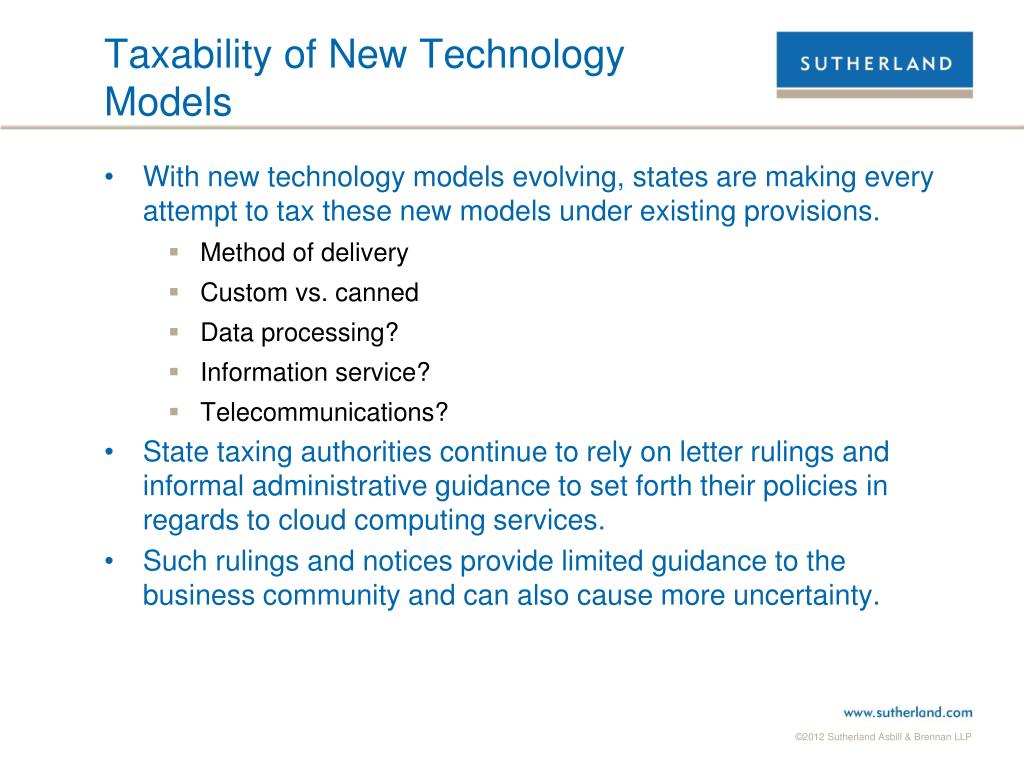 Taxability of New Technology Models

SUTHERLAND

• With new technology models evolving, states are making every attempt to tax these new models under existing provisions.
  ▪ Method of delivery
  ▪ Custom vs. canned
  ▪ Data processing?
  ▪ Information service?
  ▪ Telecommunications?
• State taxing authorities continue to rely on letter rulings and informal administrative guidance to set forth their policies in regards to cloud computing services.
• Such rulings and notices provide limited guidance to the business community and can also cause more uncertainty.

www.sutherland.com

©2012 Sutherland Asbill & Brennan LLP